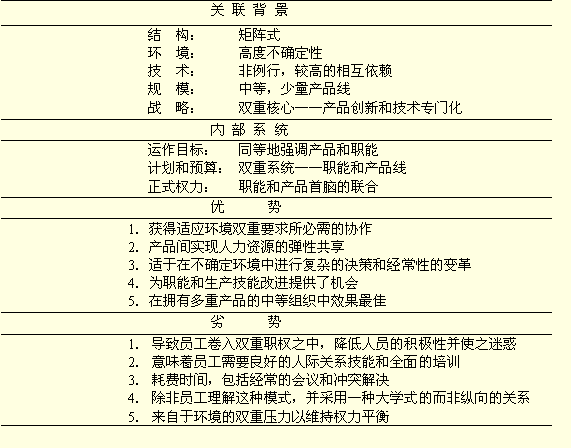 关联背景

结　构：　矩阵式
环　境：　高度不确定性
技　术：　非例行，较高的相互依赖
规　模：　中等，少量产品线
战　略：　双重核心——产品创新和技术专门化

内部系统

运作目标：　同等地强调产品和职能
计划和预算：　双重系统——职能和产品线
正式权力：　职能和产品首脑的联合

优　势

1. 获得适应环境双重要求所必需的协作
2. 产品间实现人力资源的弹性共享
3. 适于在不确定环境中进行复杂的决策和经常性的变革
4. 为职能和生产技能改进提供了机会
5. 在拥有多重产品的中等组织中效果最佳

劣　势

1. 导致员工卷入双重职权之中，降低人员的积极性并使之迷惑
2. 意味着员工需要良好的人际关系技能和全面的培训
3. 耗费时间，包括经常的会议和冲突解决
4. 除非员工理解这种模式，并采用一种大学式的而非纵向的关系
5. 来自于环境的双重压力以维持权力平衡